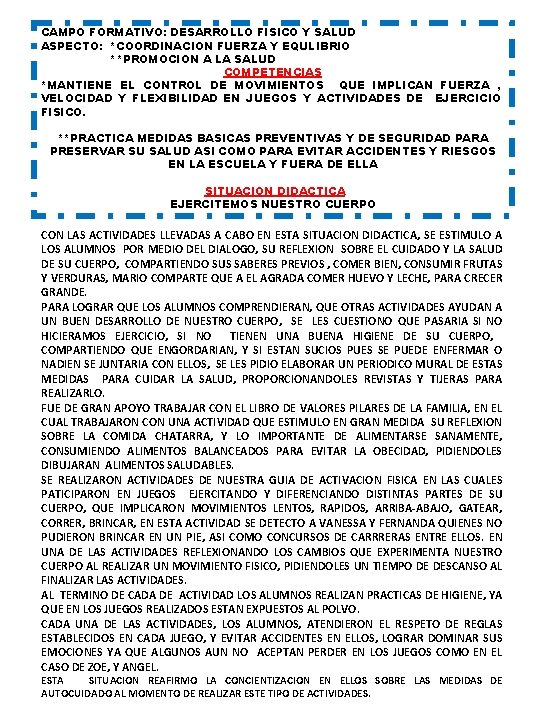 CAMPO FORMATIVO: DESARROLLO FISICO Y SALUD
ASPECTO: *COORDINACION FUERZA Y EQULIBRIO
**PROMOCION A LA SALUD
COMPETENCIAS
*MANTIENE EL CONTROL DE MOVIMIENTOS QUE IMPLICAN FUERZA , VELOCIDAD Y FLEXIBILIDAD EN JUEGOS Y ACTIVIDADES DE EJERCICIO FISICO.

**PRACTICA MEDIDAS BASICAS PREVENTIVAS Y DE SEGURIDAD PARA PRESERVAR SU SALUD ASI COMO PARA EVITAR ACCIDENTES Y RIESGOS EN LA ESCUELA Y FUERA DE ELLA

SITUACION DIDACTICA
EJERCITEMOS NUESTRO CUERPO

CON LAS ACTIVIDADES LLEVADAS A CABO EN ESTA SITUACION DIDACTICA, SE ESTIMULO A LOS ALUMNOS POR MEDIO DEL DIALOGO, SU REFLEXION SOBRE EL CUIDADO Y LA SALUD DE SU CUERPO, COMPARTIENDO SUS SABERES PREVIOS , COMER BIEN, CONSUMIR FRUTAS Y VERDURAS, MARIO COMPARTE QUE A EL AGRADA COMER HUEVO Y LECHE, PARA CRECER GRANDE.
PARA LOGRAR QUE LOS ALUMNOS COMPRENDIERAN, QUE OTRAS ACTIVIDADES AYUDAN A UN BUEN DESARROLLO DE NUESTRO CUERPO, SE LES CUESTIONO QUE PASARIA SI NO HICIERAMOS EJERCICIO, SI NO TIENEN UNA BUENA HIGIENE DE SU CUERPO, COMPARTIENDO QUE ENGORDARIAN, Y SI ESTAN SUCIOS PUES SE PUEDE ENFERMAR O NADIEN SE JUNTARIA CON ELLOS, SE LES PIDIO ELABORAR UN PERIODICO MURAL DE ESTAS MEDIDAS PARA CUIDAR LA SALUD, PROPORCIONANDOLES REVISTAS Y TIJERAS PARA REALIZARLO.
FUE DE GRAN APOYO TRABAJAR CON EL LIBRO DE VALORES PILARES DE LA FAMILIA, EN EL CUAL TRABAJARON CON UNA ACTIVIDAD QUE ESTIMULO EN GRAN MEDIDA SU REFLEXION SOBRE LA COMIDA CHATARRA, Y LO IMPORTANTE DE ALIMENTARSE SANAMENTE, CONSUMIENDO ALIMENTOS BALANCEADOS PARA EVITAR LA OBECIDAD, PIDIENDOLES DIBUJARAN ALIMENTOS SALUDABLES.
SE REALIZARON ACTIVIDADES DE NUESTRA GUIA DE ACTIVACION FISICA EN LAS CUALES PATICIPARON EN JUEGOS EJERCITANDO Y DIFERENCIANDO DISTINTAS PARTES DE SU CUERPO, QUE IMPLICARON MOVIMIENTOS LENTOS, RAPIDOS, ARRIBA-ABAJO, GATEAR, CORRER, BRINCAR, EN ESTA ACTIVIDAD SE DETECTO A VANESSA Y FERNANDA QUIENES NO PUDIERON BRINCAR EN UN PIE, ASI COMO CONCURSOS DE CARRRERAS ENTRE ELLOS. EN UNA DE LAS ACTIVIDADES REFLEXIONANDO LOS CAMBIOS QUE EXPERIMENTA NUESTRO CUERPO AL REALIZAR UN MOVIMIENTO FISICO, PIDIENDOLES UN TIEMPO DE DESCANSO AL FINALIZAR LAS ACTIVIDADES.
AL TERMINO DE CADA DE ACTIVIDAD LOS ALUMNOS REALIZAN PRACTICAS DE HIGIENE, YA QUE EN LOS JUEGOS REALIZADOS ESTAN EXPUESTOS AL POLVO.
CADA UNA DE LAS ACTIVIDADES, LOS ALUMNOS, ATENDIERON EL RESPETO DE REGLAS ESTABLECIDOS EN CADA JUEGO, Y EVITAR ACCIDENTES EN ELLOS, LOGRAR DOMINAR SUS EMOCIONES YA QUE ALGUNOS AUN NO ACEPTAN PERDER EN LOS JUEGOS COMO EN EL CASO DE ZOE, Y ANGEL.
ESTA SITUACION REAFIRMO LA CONCIENTIZACION EN ELLOS SOBRE LAS MEDIDAS DE AUTOCUIDADO AL MOMENTO DE REALIZAR ESTE TIPO DE ACTIVIDADES.